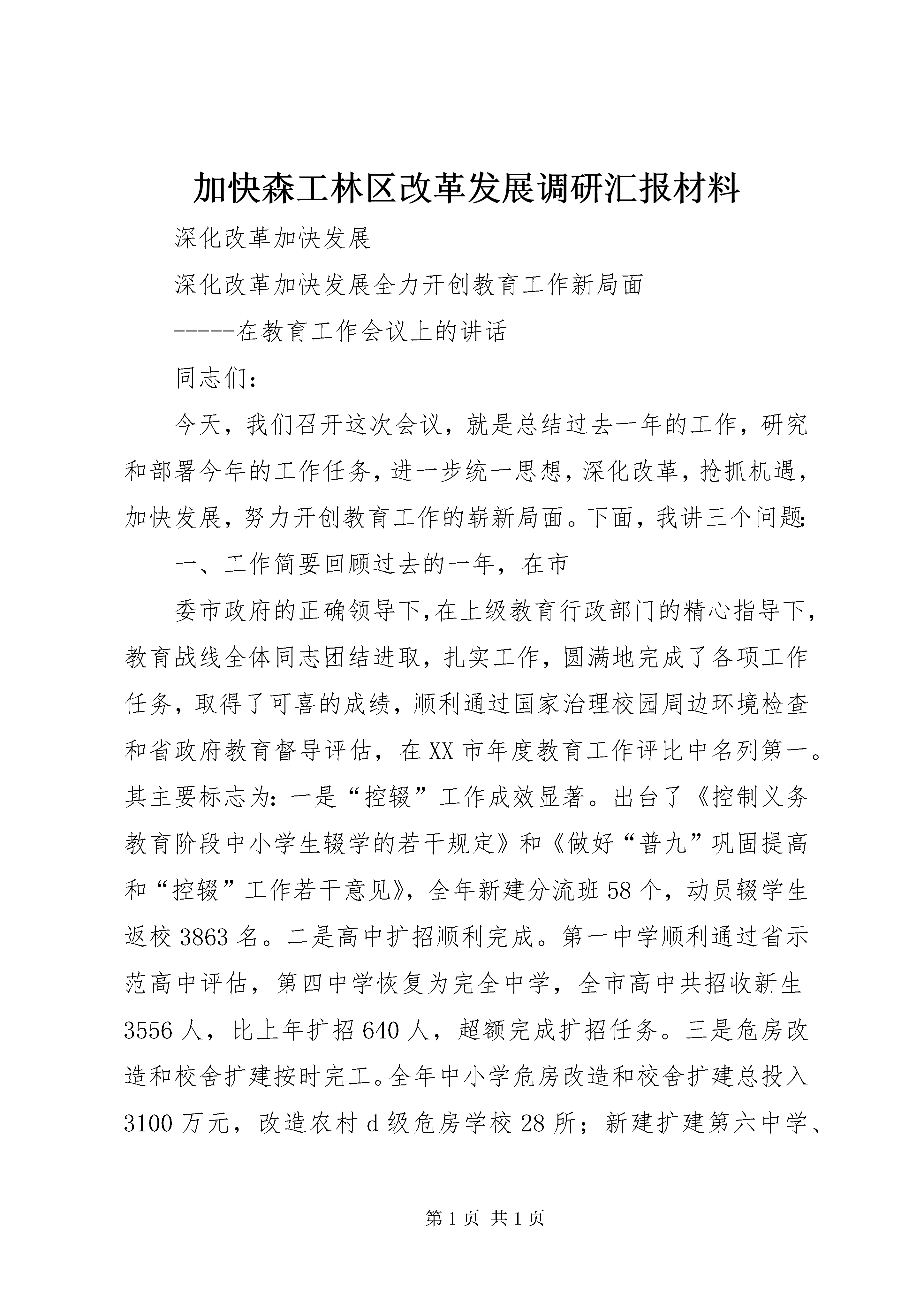 加快森工林区改革发展调研汇报材料

深化改革加快发展

深化改革加快发展全力开创教育工作新局面

-----在教育工作会议上的讲话

同志们：

今天，我们召开这次会议，就是总结过去一年的工作，研究和部署今年的工作任务，进一步统一思想，深化改革，抢抓机遇，加快发展，努力开创教育工作的崭新局面。下面，我讲三个问题：

一、工作简要回顾过去的一年，在市

委市政府的正确领导下，在上级教育行政部门的精心指导下，教育战线全体同志团结进取，扎实工作，圆满地完成了各项工作任务，取得了可喜的成绩，顺利通过国家治理校园周边环境检查和省政府教育督导评估，在XX市年度教育工作评比中名列第一。其主要标志为：一是“控辍”工作成效显著。出台了《控制义务教育阶段中小学生辍学的若干规定》和《做好“普九”巩固提高和“控辍”工作若干意见》，全年新建分流班58个，动员辍学生返校3863名。二是高中扩招顺利完成。第一中学顺利通过省示范高中评估，第四中学恢复为完全中学，全市高中共招收新生3556人，比上年扩招640人，超额完成扩招任务。三是危房改造和校舍扩建按时完工。全年中小学危房改造和校舍扩建总投入3100万元，改造农村d级危房学校28所；新建扩建第六中学、

第1页 共1页